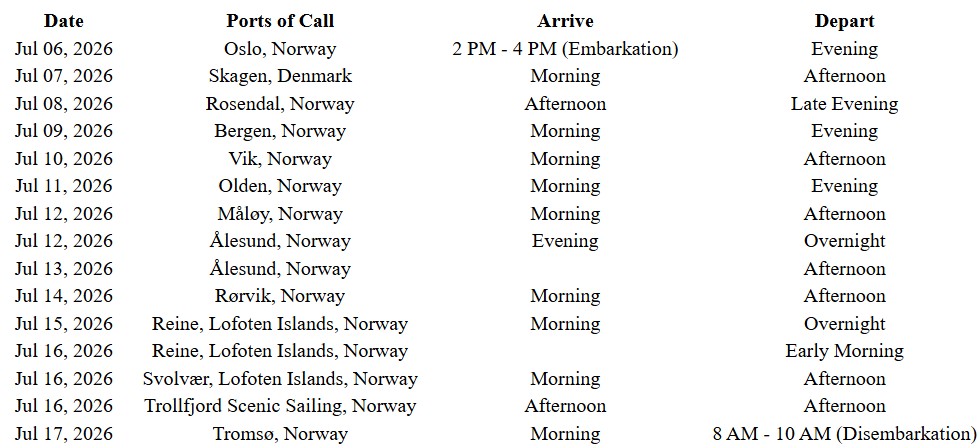 | Date | Ports of Call | Arrive | Depart |
|---|---|---|---|
| Jul 06, 2026 | Oslo, Norway | 2 PM - 4 PM (Embarkation) | Evening |
| Jul 07, 2026 | Skagen, Denmark | Morning | Afternoon |
| Jul 08, 2026 | Rosendal, Norway | Afternoon | Late Evening |
| Jul 09, 2026 | Bergen, Norway | Morning | Evening |
| Jul 10, 2026 | Vik, Norway | Morning | Afternoon |
| Jul 11, 2026 | Olden, Norway | Morning | Evening |
| Jul 12, 2026 | Måløy, Norway | Morning | Afternoon |
| Jul 12, 2026 | Ålesund, Norway | Evening | Overnight |
| Jul 13, 2026 | Ålesund, Norway | | Afternoon |
| Jul 14, 2026 | Rørvik, Norway | Morning | Afternoon |
| Jul 15, 2026 | Reine, Lofoten Islands, Norway | Morning | Overnight |
| Jul 16, 2026 | Reine, Lofoten Islands, Norway | | Early Morning |
| Jul 16, 2026 | Svolvær, Lofoten Islands, Norway | Morning | Afternoon |
| Jul 16, 2026 | Trollfjord Scenic Sailing, Norway | Afternoon | Afternoon |
| Jul 17, 2026 | Tromsø, Norway | Morning | 8 AM - 10 AM (Disembarkation) |